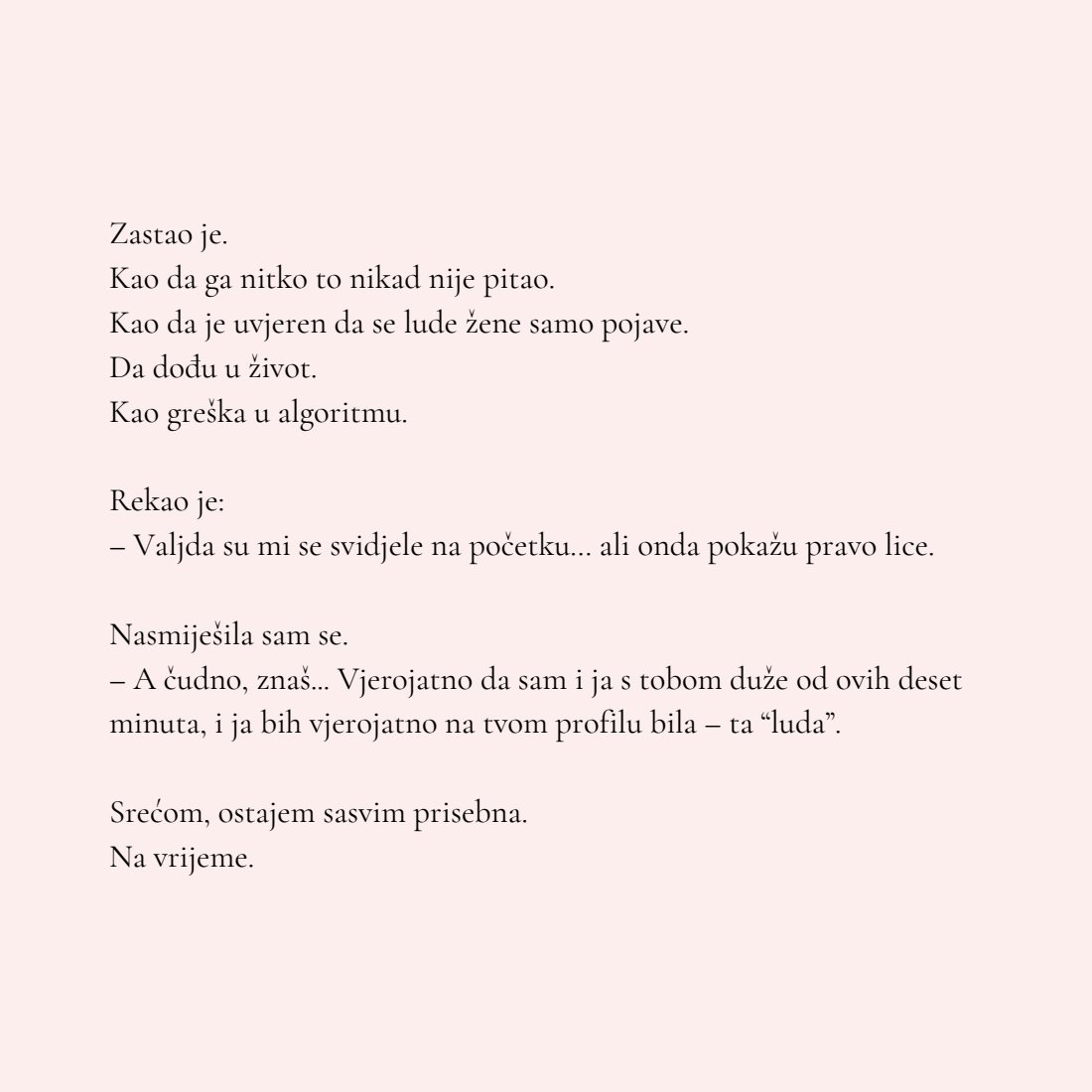 Zastao je.
Kao da ga nitko to nikad nije pitao.
Kao da je uvjeren da se lude žene samo pojave.
Da dođu u život.
Kao greška u algoritmu.

Rekao je:
– Valjda su mi se svidjele na početku… ali onda pokažu pravo lice.

Nasmiješila sam se.
– A čudno, znaš… Vjerojatno da sam i ja s tobom duže od ovih deset minuta, i ja bih vjerojatno na tvom profilu bila – ta “luda”.

Srećom, ostajem sasvim prisebna.
Na vrijeme.